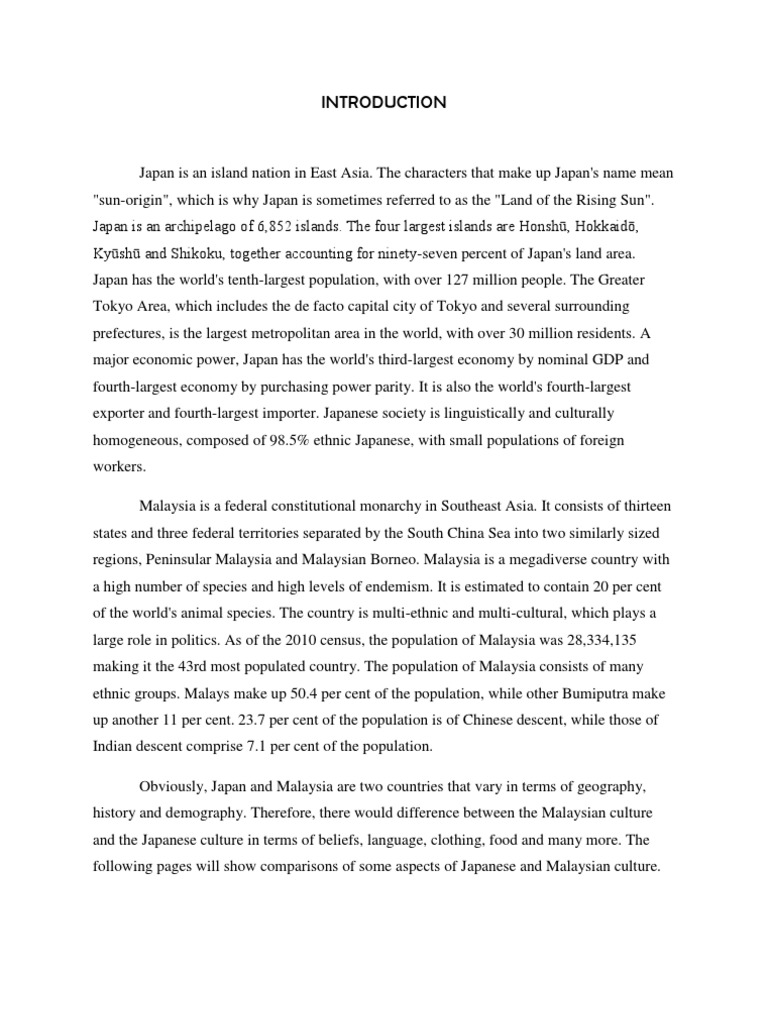 INTRODUCTION

Japan is an island nation in East Asia. The characters that make up Japan's name mean "sun-origin", which is why Japan is sometimes referred to as the "Land of the Rising Sun". Japan is an archipelago of 6,852 islands. The four largest islands are Honshū, Hokkaidō, Kyūshū and Shikoku, together accounting for ninety-seven percent of Japan's land area. Japan has the world's tenth-largest population, with over 127 million people. The Greater Tokyo Area, which includes the de facto capital city of Tokyo and several surrounding prefectures, is the largest metropolitan area in the world, with over 30 million residents. A major economic power, Japan has the world's third-largest economy by nominal GDP and fourth-largest economy by purchasing power parity. It is also the world's fourth-largest exporter and fourth-largest importer. Japanese society is linguistically and culturally homogeneous, composed of 98.5% ethnic Japanese, with small populations of foreign workers.

Malaysia is a federal constitutional monarchy in Southeast Asia. It consists of thirteen states and three federal territories separated by the South China Sea into two similarly sized regions, Peninsular Malaysia and Malaysian Borneo. Malaysia is a megadiverse country with a high number of species and high levels of endemism. It is estimated to contain 20 per cent of the world's animal species. The country is multi-ethnic and multi-cultural, which plays a large role in politics. As of the 2010 census, the population of Malaysia was 28,334,135 making it the 43rd most populated country. The population of Malaysia consists of many ethnic groups. Malays make up 50.4 per cent of the population, while other Bumiputra make up another 11 per cent. 23.7 per cent of the population is of Chinese descent, while those of Indian descent comprise 7.1 per cent of the population.

Obviously, Japan and Malaysia are two countries that vary in terms of geography, history and demography. Therefore, there would difference between the Malaysian culture and the Japanese culture in terms of beliefs, language, clothing, food and many more. The following pages will show comparisons of some aspects of Japanese and Malaysian culture.